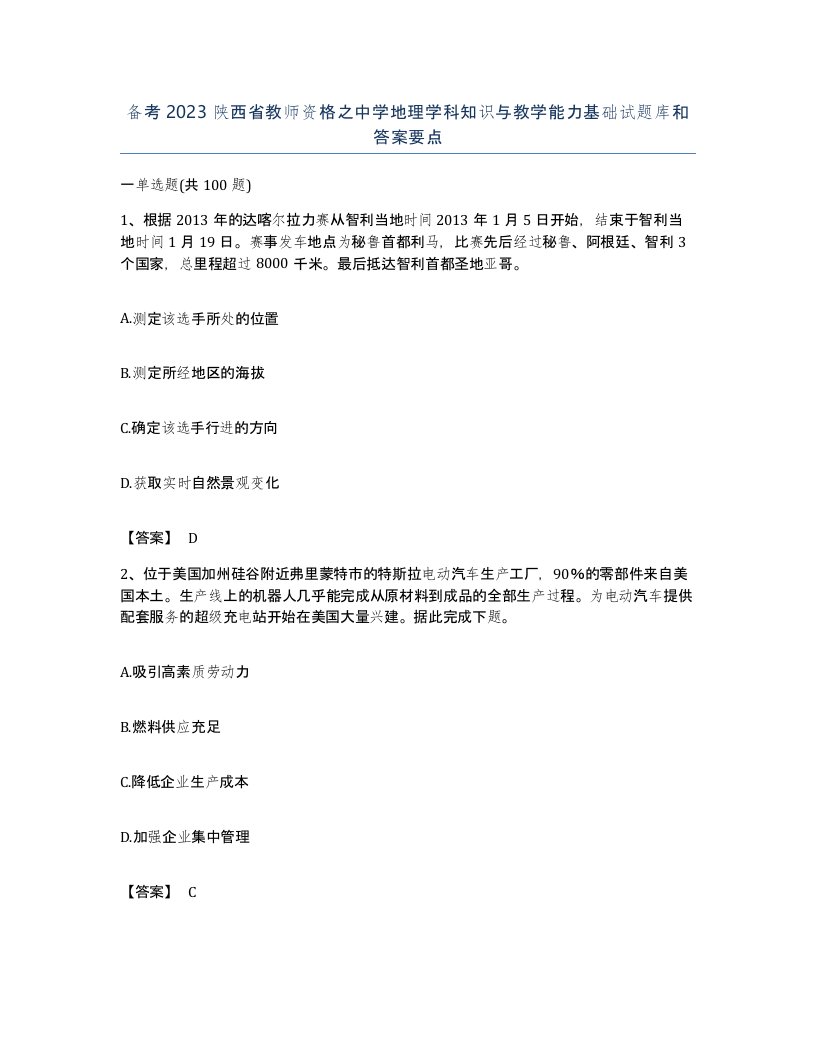 备考2023陕西省教师资格之中学地理学科知识与教学能力基础试题库和答案要点

一单选题(共100题)

1、根据2013年的达喀尔拉力赛从智利当地时间2013年1月5日开始，结束于智利当地时间1月19日。赛事发车地点为秘鲁首都利马，比赛先后经过秘鲁、阿根廷、智利3个国家，总里程超过8000千米。最后抵达智利首都圣地亚哥。

A.测定该选手所处的位置

B.测定所经地区的海拔

C.确定该选手行进的方向

D.获取实时自然景观变化

【答案】 D

2、位于美国加州硅谷附近弗里蒙特市的特斯拉电动汽车生产工厂，90%的零部件来自美国本土。生产线上的机器人几乎能完成从原材料到成品的全部生产过程。为电动汽车提供配套服务的超级充电站开始在美国大量兴建。据此完成下题。

A.吸引高素质劳动力

B.燃料供应充足

C.降低企业生产成本

D.加强企业集中管理

【答案】 C